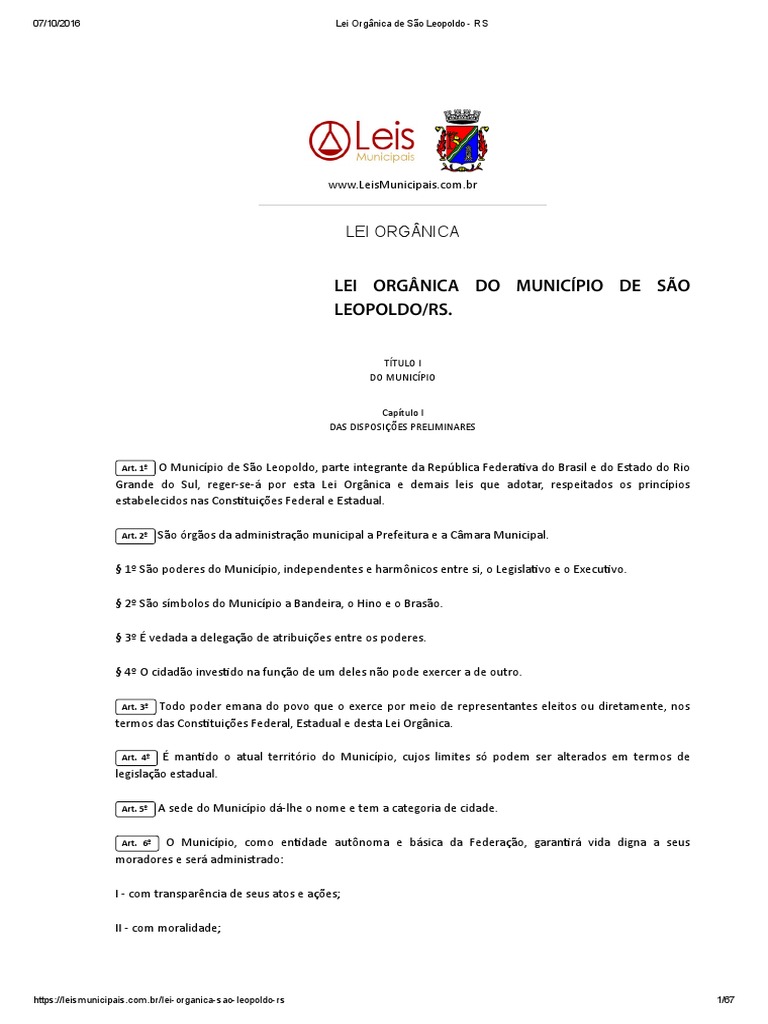 07/10/2016 Lei Orgânica de São Leopoldo - RS

Leis Municipais

www.LeisMunicipais.com.br

LEI ORGÂNICA

LEI ORGÂNICA DO MUNICÍPIO DE SÃO LEOPOLDO/RS.

TÍTULO I
DO MUNICÍPIO

Capítulo I
DAS DISPOSIÇÕES PRELIMINARES

Art. 1º O Município de São Leopoldo, parte integrante da República Federativa do Brasil e do Estado do Rio Grande do Sul, reger-se-á por esta Lei Orgânica e demais leis que adotar, respeitados os princípios estabelecidos nas Constituições Federal e Estadual.

Art. 2º São órgãos da administração municipal a Prefeitura e a Câmara Municipal.

§ 1º São poderes do Município, independentes e harmônicos entre si, o Legislativo e o Executivo.

§ 2º São símbolos do Município a Bandeira, o Hino e o Brasão.

§ 3º É vedada a delegação de atribuições entre os poderes.

§ 4º O cidadão investido na função de um deles não pode exercer a de outro.

Art. 3º Todo poder emana do povo que o exerce por meio de representantes eleitos ou diretamente, nos termos das Constituições Federal, Estadual e desta Lei Orgânica.

Art. 4º É mantido o atual território do Município, cujos limites só podem ser alterados em termos de legislação estadual.

Art. 5º A sede do Município dá-lhe o nome e tem a categoria de cidade.

Art. 6º O Município, como entidade autônoma e básica da Federação, garantirá vida digna a seus moradores e será administrado:

I - com transparência de seus atos e ações;

II - com moralidade;

https://leismunicipais.com.br/lei-organica-sao-leopoldo-rs 1/67